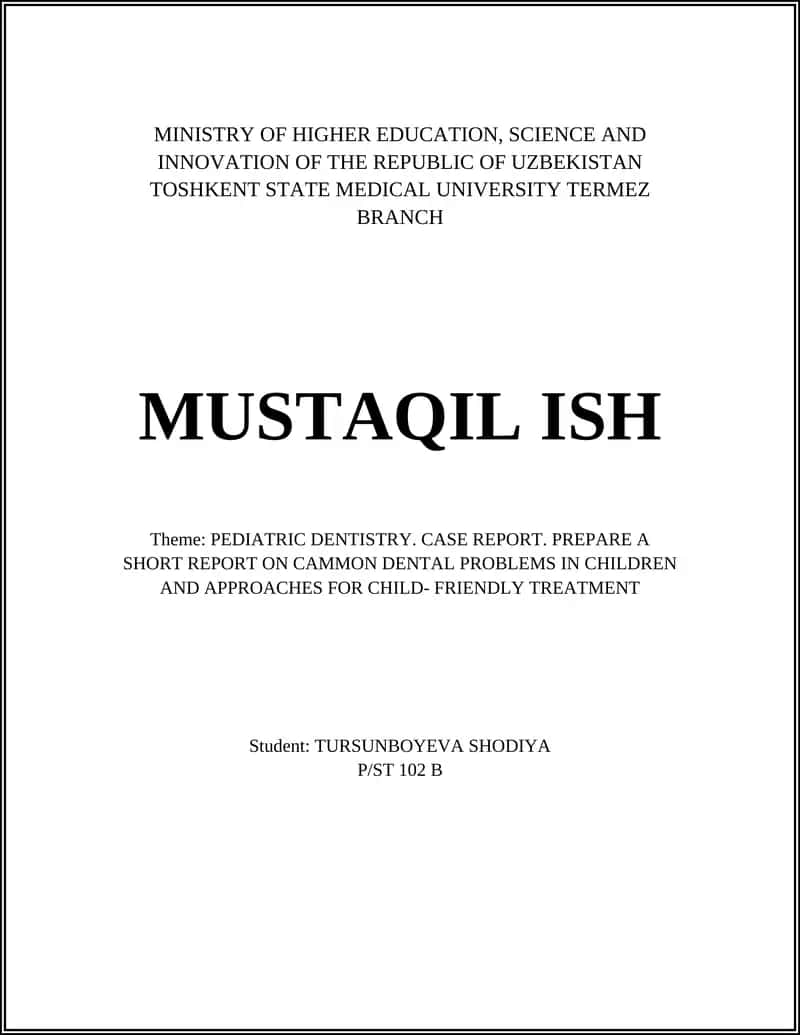 MINISTRY OF HIGHER EDUCATION, SCIENCE AND INNOVATION OF THE REPUBLIC OF UZBEKISTAN TOSHKENT STATE MEDICAL UNIVERSITY TERMEZ BRANCH

MUSTAQIL ISH

Theme: PEDIATRIC DENTISTRY. CASE REPORT. PREPARE A SHORT REPORT ON CAMMON DENTAL PROBLEMS IN CHILDREN AND APPROACHES FOR CHILD- FRIENDLY TREATMENT

Student: TURSUNBOYEVA SHODIYA
P/ST 102 B